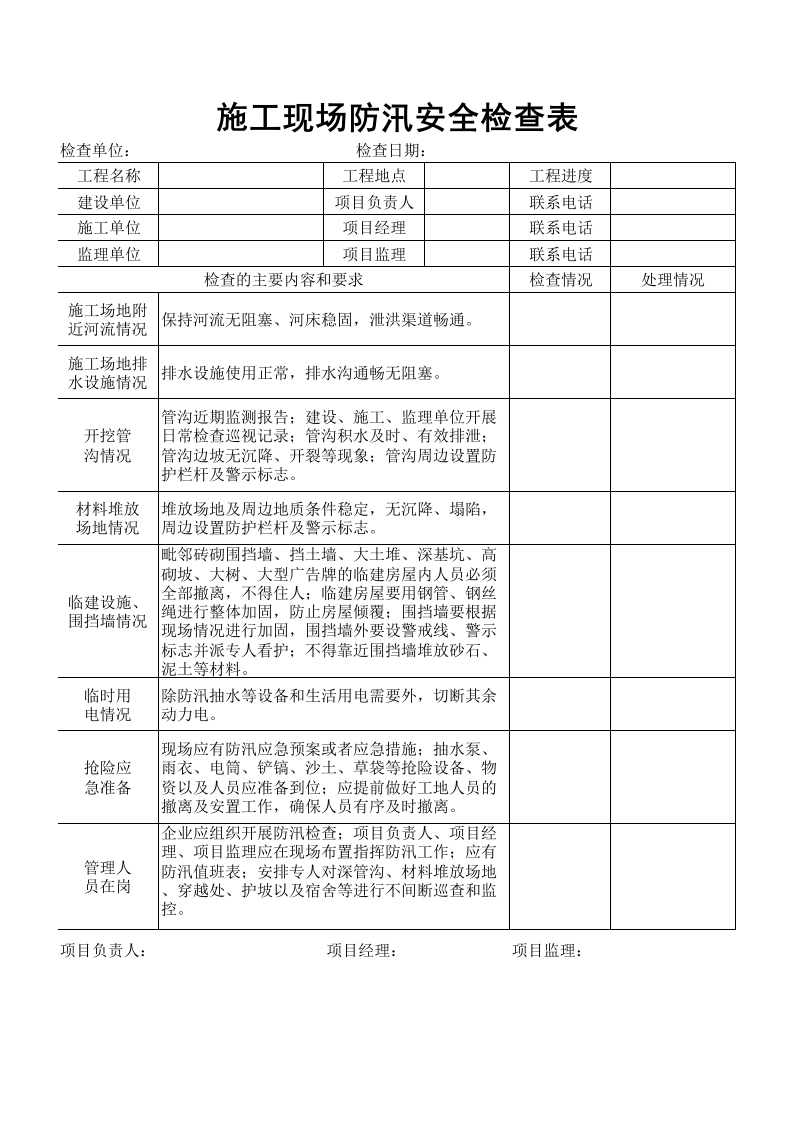 施工现场防汛安全检查表

检查单位：　　　　　　　　　　　　　检查日期：

| 工程名称 | | 工程地点 | | 工程进度 | |
|---|---|---|---|---|---|
| 建设单位 | | 项目负责人 | | 联系电话 | |
| 施工单位 | | 项目经理 | | 联系电话 | |
| 监理单位 | | 项目监理 | | 联系电话 | |

| 检查的主要内容和要求 | | 检查情况 | 处理情况 |
|---|---|---|---|
| 施工场地附近河流情况 | 保持河流无阻塞、河床稳固，泄洪渠道畅通。 | | |
| 施工场地排水设施情况 | 排水设施使用正常，排水沟通畅无阻塞。 | | |
| 开挖管沟情况 | 管沟近期监测报告；建设、施工、监理单位开展日常检查巡视记录；管沟积水及时、有效排泄；管沟边坡无沉降、开裂等现象；管沟周边设置防护栏杆及警示标志。 | | |
| 材料堆放场地情况 | 堆放场地及周边地质条件稳定，无沉降、塌陷，周边设置防护栏杆及警示标志。 | | |
| 临建设施、围挡墙情况 | 毗邻砖砌围挡墙、挡土墙、大土堆、深基坑、高砌坡、大树、大型广告牌的临建房屋内人员必须全部撤离，不得住人；临建房屋要用钢管、钢丝绳进行整体加固，防止房屋倾覆；围挡墙要根据现场情况进行加固，围挡墙外要设警戒线、警示标志并派专人看护；不得靠近围挡墙堆放砂石、泥土等材料。 | | |
| 临时用电情况 | 除防汛抽水等设备和生活用电需要外，切断其余动力电。 | | |
| 抢险应急准备 | 现场应有防汛应急预案或者应急措施；抽水泵、雨衣、电筒、铲镐、沙土、草袋等抢险设备、物资以及人员应准备到位；应提前做好工地人员的撤离及安置工作，确保人员有序及时撤离。 | | |
| 管理人员在岗 | 企业应组织开展防汛检查；项目负责人、项目经理、项目监理应在现场布置指挥防汛工作；应有防汛值班表；安排专人对深管沟、材料堆放场地、穿越处、护坡以及宿舍等进行不间断巡查和监控。 | | |

项目负责人：　　　　　　　　项目经理：　　　　　　项目监理：